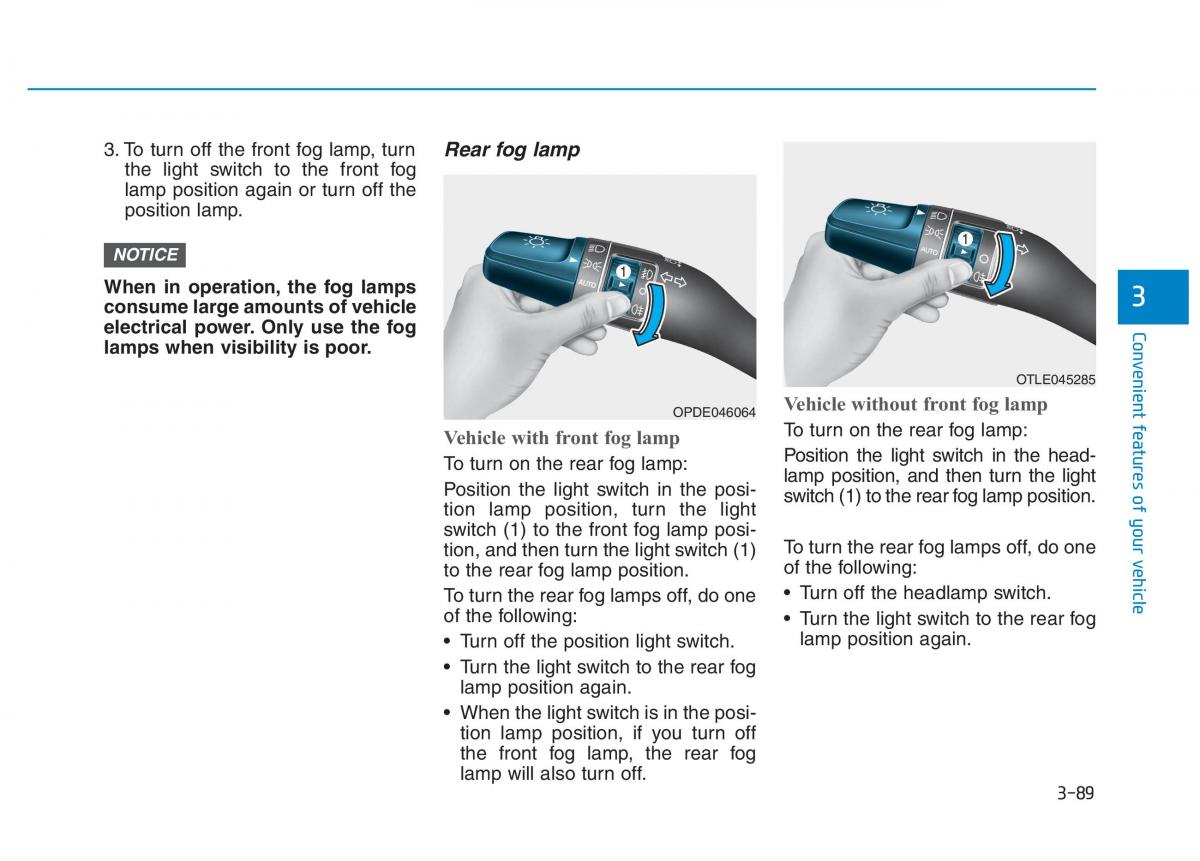 3. To turn off the front fog lamp, turn the light switch to the front fog lamp position again or turn off the position lamp.

NOTICE

When in operation, the fog lamps consume large amounts of vehicle electrical power. Only use the fog lamps when visibility is poor.

Rear fog lamp

AUTO

1

OPDE046064

Vehicle with front fog lamp

To turn on the rear fog lamp:

Position the light switch in the position lamp position, turn the light switch (1) to the front fog lamp position, and then turn the light switch (1) to the rear fog lamp position.

To turn the rear fog lamps off, do one of the following:

• Turn off the position light switch.

• Turn the light switch to the rear fog lamp position again.

• When the light switch is in the position lamp position, if you turn off the front fog lamp, the rear fog lamp will also turn off.

AUTO

1

OTLE045285

Vehicle without front fog lamp

To turn on the rear fog lamp:

Position the light switch in the headlamp position, and then turn the light switch (1) to the rear fog lamp position.

To turn the rear fog lamps off, do one of the following:

• Turn off the headlamp switch.

• Turn the light switch to the rear fog lamp position again.

3

Convenient features of your vehicle

3-89